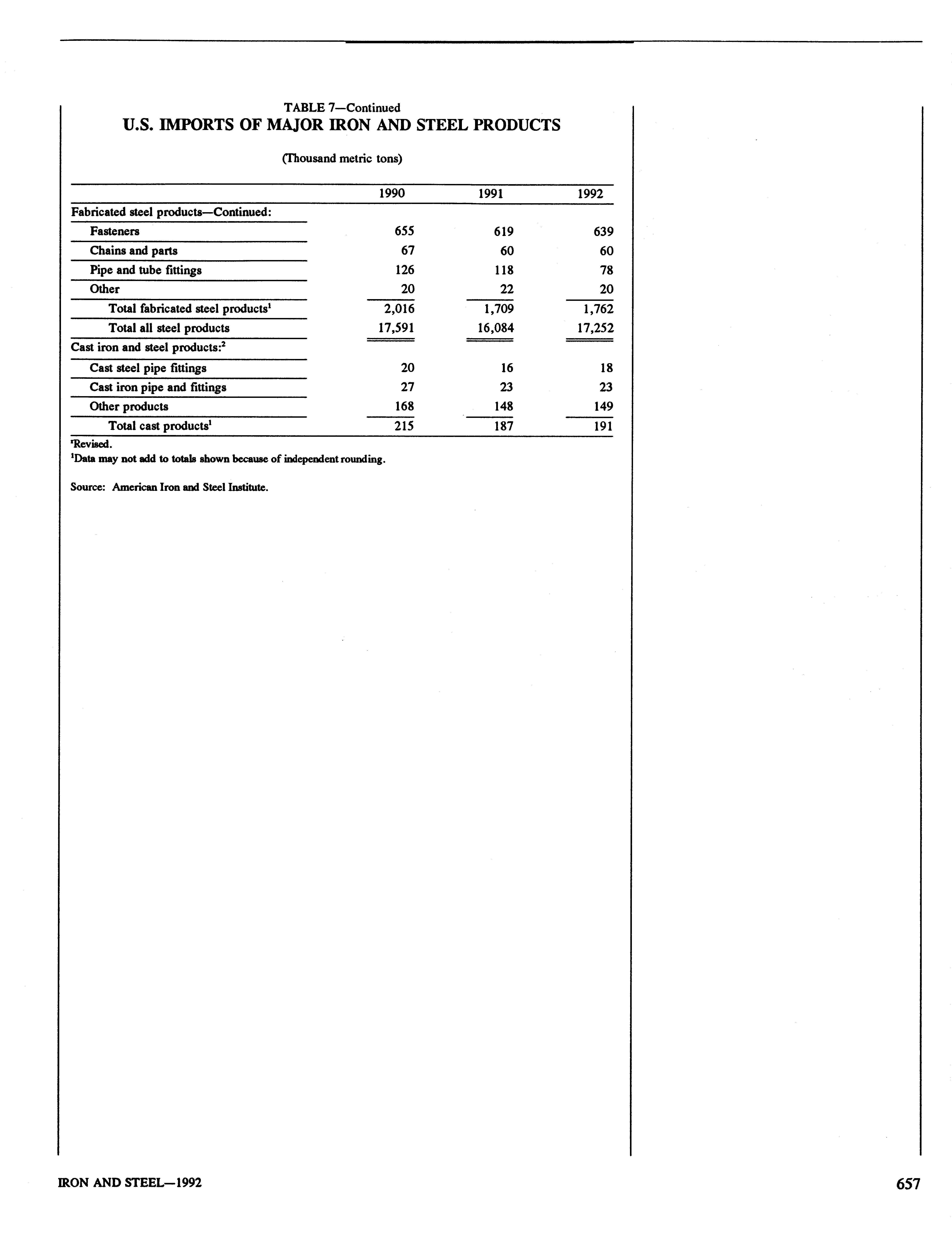 TABLE 7—Continued
U.S. IMPORTS OF MAJOR IRON AND STEEL PRODUCTS

(Thousand metric tons)

| | 1990 | 1991 | 1992 |
|---|---|---|---|
| Fabricated steel products—Continued: | | | |
| Fasteners | 655 | 619 | 639 |
| Chains and parts | 67 | 60 | 60 |
| Pipe and tube fittings | 126 | 118 | 78 |
| Other | 20 | 22 | 20 |
| Total fabricated steel products$^1$ | 2,016 | 1,709 | 1,762 |
| Total all steel products | 17,591 | 16,084 | 17,252 |
| Cast iron and steel products:$^2$ | | | |
| Cast steel pipe fittings | 20 | 16 | 18 |
| Cast iron pipe and fittings | 27 | 23 | 23 |
| Other products | 168 | 148 | 149 |
| Total cast products$^1$ | 215 | 187 | 191 |

$^r$Revised.
$^1$Data may not add to totals shown because of independent rounding.

Source: American Iron and Steel Institute.

IRON AND STEEL—1992

657